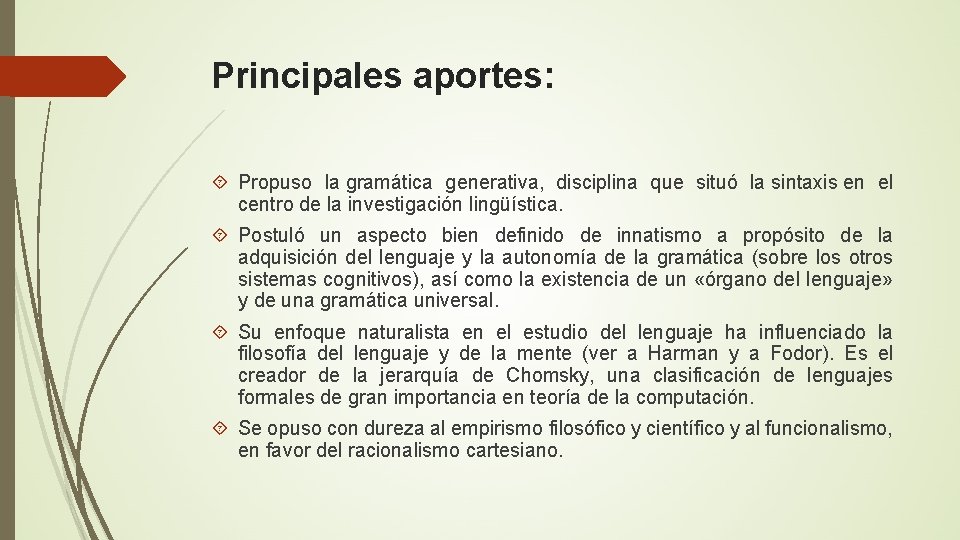 Principales aportes:

Propuso la gramática generativa, disciplina que situó la sintaxis en el centro de la investigación lingüística.

Postuló un aspecto bien definido de innatismo a propósito de la adquisición del lenguaje y la autonomía de la gramática (sobre los otros sistemas cognitivos), así como la existencia de un «órgano del lenguaje» y de una gramática universal.

Su enfoque naturalista en el estudio del lenguaje ha influenciado la filosofía del lenguaje y de la mente (ver a Harman y a Fodor). Es el creador de la jerarquía de Chomsky, una clasificación de lenguajes formales de gran importancia en teoría de la computación.

Se opuso con dureza al empirismo filosófico y científico y al funcionalismo, en favor del racionalismo cartesiano.